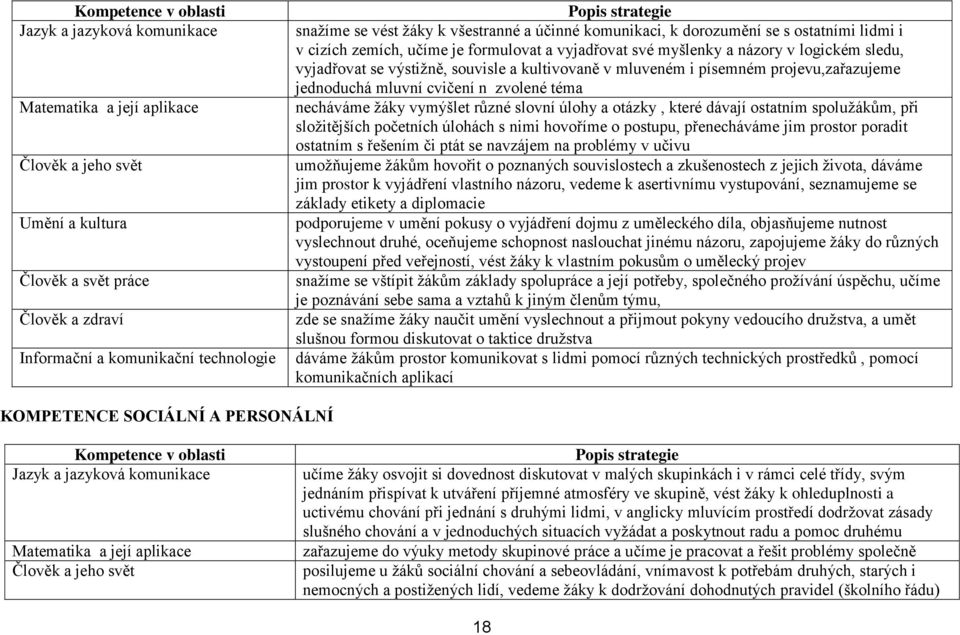 | Kompetence v oblasti | Popis strategie |
|---|---|
| Jazyk a jazyková komunikace | snažíme se vést žáky k všestranné a účinné komunikaci, k dorozumění se s ostatními lidmi i v cizích zemích, učíme je formulovat a vyjadřovat své myšlenky a názory v logickém sledu, vyjadřovat se výstižně, souvisle a kultivovaně v mluveném i písemném projevu,zařazujeme jednoduchá mluvní cvičení n zvolené téma |
| Matematika a její aplikace | necháváme žáky vymýšlet různé slovní úlohy a otázky , které dávají ostatním spolužákům, při složitějších početních úlohách s nimi hovoříme o postupu, přenecháváme jim prostor poradit ostatním s řešením či ptát se navzájem na problémy v učivu |
| Člověk a jeho svět | umožňujeme žákům hovořit o poznaných souvislostech a zkušenostech z jejich života, dáváme jim prostor k vyjádření vlastního názoru, vedeme k asertivnímu vystupování, seznamujeme se základy etikety a diplomacie |
| Umění a kultura | podporujeme v umění pokusy o vyjádření dojmu z uměleckého díla, objasňujeme nutnost vyslechnout druhé, oceňujeme schopnost naslouchat jinému názoru, zapojujeme žáky do různých vystoupení před veřejností, vést žáky k vlastním pokusům o umělecký projev |
| Člověk a svět práce | snažíme se vštípit žákům základy spolupráce a její potřeby, společného prožívání úspěchu, učíme je poznávání sebe sama a vztahů k jiným členům týmu, |
| Člověk a zdraví | zde se snažíme žáky naučit umění vyslechnout a přijmout pokyny vedoucího družstva, a umět slušnou formou diskutovat o taktice družstva |
| Informační a komunikační technologie | dáváme žákům prostor komunikovat s lidmi pomocí různých technických prostředků , pomocí komunikačních aplikací |

KOMPETENCE SOCIÁLNÍ A PERSONÁLNÍ

| Kompetence v oblasti | Popis strategie |
|---|---|
| Jazyk a jazyková komunikace | učíme žáky osvojit si dovednost diskutovat v malých skupinkách i v rámci celé třídy, svým jednáním přispívat k utváření příjemné atmosféry ve skupině, vést žáky k ohleduplnosti a uctivému chování při jednání s druhými lidmi, v anglicky mluvícím prostředí dodržovat zásady slušného chování a v jednoduchých situacích vyžádat a poskytnout radu a pomoc druhému |
| Matematika a její aplikace | zařazujeme do výuky metody skupinové práce a učíme je pracovat a řešit problémy společně |
| Člověk a jeho svět | posilujeme u žáků sociální chování a sebeovládání, vnímavost k potřebám druhých, starých i nemocných a postižených lidí, vedeme žáky k dodržování dohodnutých pravidel (školního řádu) |

18